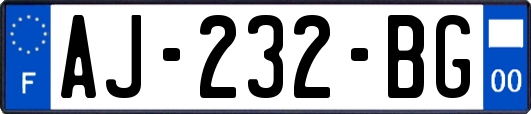 F
AJ-232-BG
00